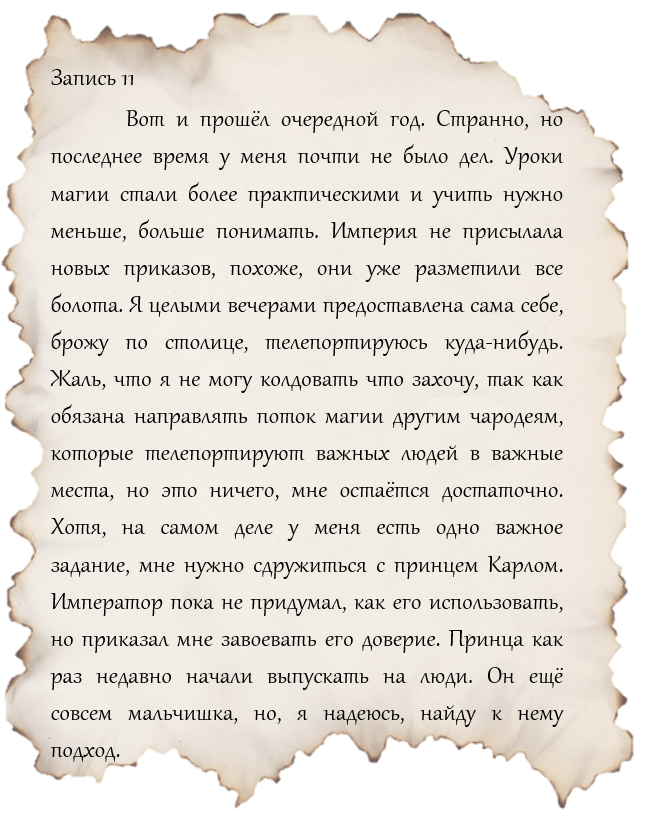 Запись 11

Вот и прошёл очередной год. Странно, но последнее время у меня почти не было дел. Уроки магии стали более практическими и учить нужно меньше, больше понимать. Империя не присылала новых приказов, похоже, они уже разметили все болота. Я целыми вечерами предоставлена сама себе, брожу по столице, телепортируюсь куда-нибудь. Жаль, что я не могу колдовать что захочу, так как обязана направлять поток магии другим чародеям, которые телепортируют важных людей в важные места, но это ничего, мне остаётся достаточно. Хотя, на самом деле у меня есть одно важное задание, мне нужно сдружиться с принцем Карлом. Император пока не придумал, как его использовать, но приказал мне завоевать его доверие. Принца как раз недавно начали выпускать на люди. Он ещё совсем мальчишка, но, я надеюсь, найду к нему подход.